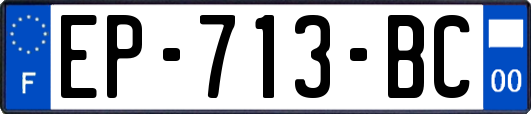 F
EP-713-BC
00